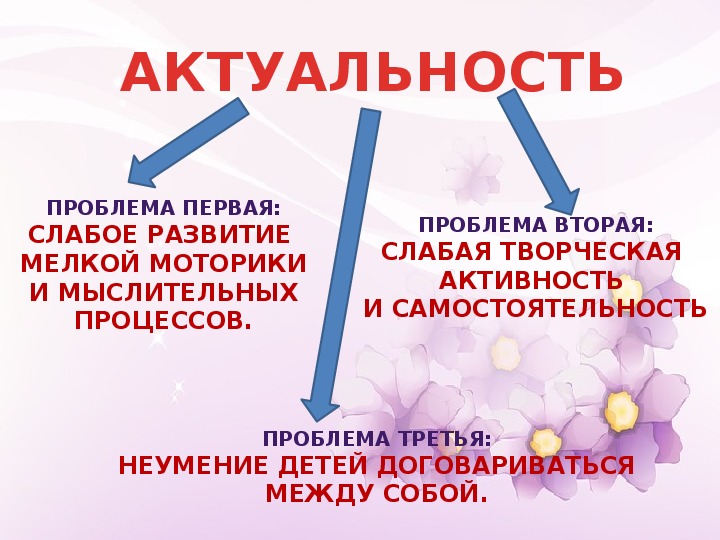 АКТУАЛЬНОСТЬ

ПРОБЛЕМА ПЕРВАЯ:
СЛАБОЕ РАЗВИТИЕ МЕЛКОЙ МОТОРИКИ И МЫСЛИТЕЛЬНЫХ ПРОЦЕССОВ.

ПРОБЛЕМА ВТОРАЯ:
СЛАБАЯ ТВОРЧЕСКАЯ АКТИВНОСТЬ И САМОСТОЯТЕЛЬНОСТЬ

ПРОБЛЕМА ТРЕТЬЯ:
НЕУМЕНИЕ ДЕТЕЙ ДОГОВАРИВАТЬСЯ МЕЖДУ СОБОЙ.